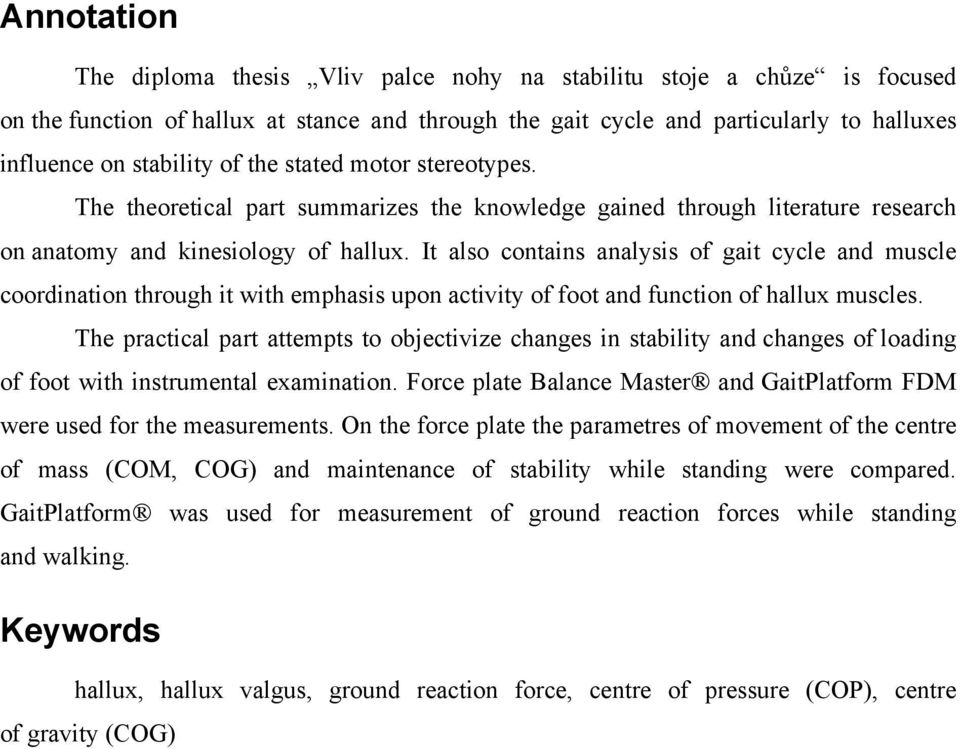 Annotation

The diploma thesis „Vliv palce nohy na stabilitu stoje a chůze“ is focused on the function of hallux at stance and through the gait cycle and particularly to halluxes influence on stability of the stated motor stereotypes.

The theoretical part summarizes the knowledge gained through literature research on anatomy and kinesiology of hallux. It also contains analysis of gait cycle and muscle coordination through it with emphasis upon activity of foot and function of hallux muscles.

The practical part attempts to objectivize changes in stability and changes of loading of foot with instrumental examination. Force plate Balance Master® and GaitPlatform FDM were used for the measurements. On the force plate the parametres of movement of the centre of mass (COM, COG) and maintenance of stability while standing were compared. GaitPlatform® was used for measurement of ground reaction forces while standing and walking.

Keywords

hallux, hallux valgus, ground reaction force, centre of pressure (COP), centre of gravity (COG)